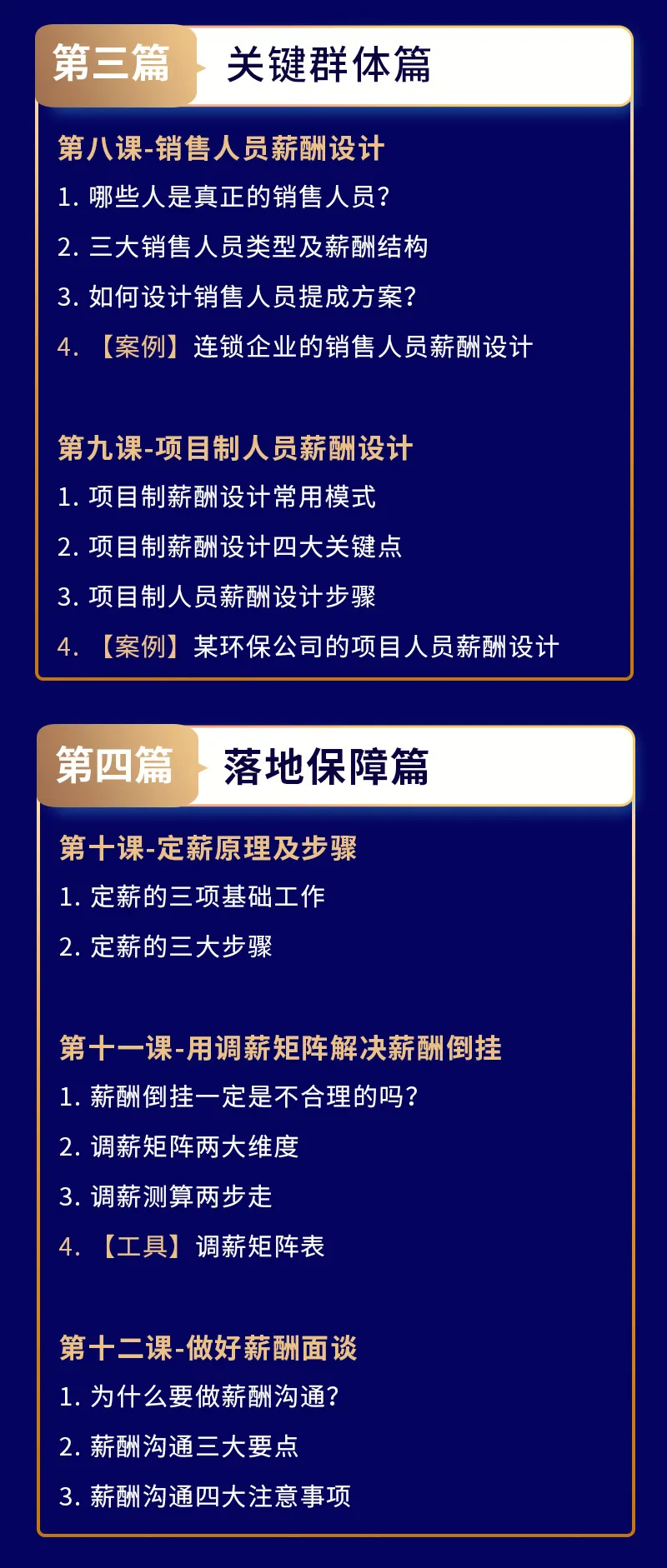 第三篇 关键群体篇

第八课-销售人员薪酬设计

1. 哪些人是真正的销售人员？

2. 三大销售人员类型及薪酬结构

3. 如何设计销售人员提成方案？

4. 【案例】连锁企业的销售人员薪酬设计

第九课-项目制人员薪酬设计

1. 项目制薪酬设计常用模式

2. 项目制薪酬设计四大关键点

3. 项目制人员薪酬设计步骤

4. 【案例】某环保公司的项目人员薪酬设计

第四篇 落地保障篇

第十课-定薪原理及步骤

1. 定薪的三项基础工作

2. 定薪的三大步骤

第十一课-用调薪矩阵解决薪酬倒挂

1. 薪酬倒挂一定是不合理的吗？

2. 调薪矩阵两大维度

3. 调薪测算两步走

4. 【工具】调薪矩阵表

第十二课-做好薪酬面谈

1. 为什么要做薪酬沟通？

2. 薪酬沟通三大要点

3. 薪酬沟通四大注意事项